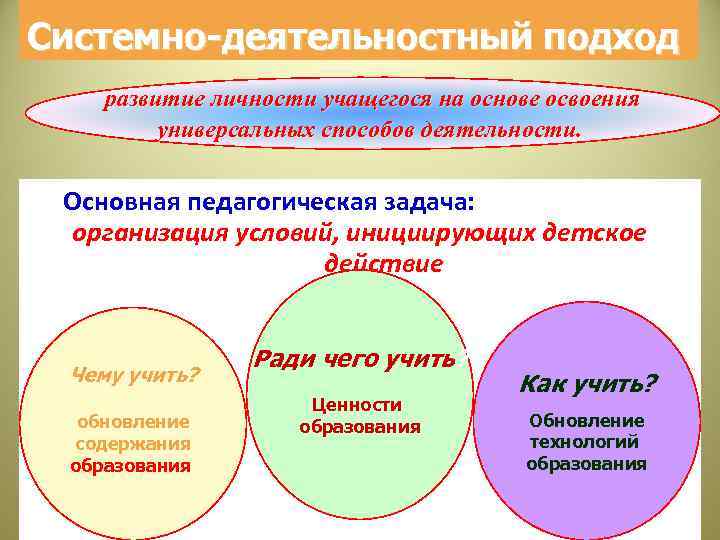 Системно-деятельностный подход

развитие личности учащегося на основе освоения универсальных способов деятельности.

Основная педагогическая задача:
организация условий, инициирующих детское действие

Чему учить?
обновление содержания образования

Ради чего учить

Ценности образования

Как учить?
Обновление технологий образования